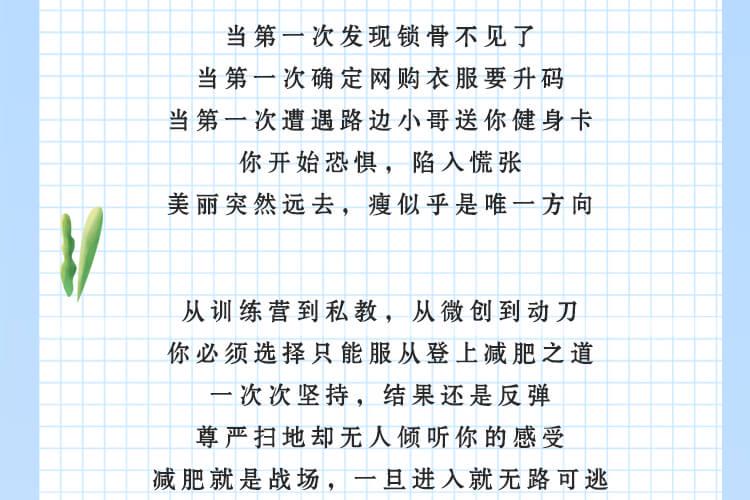 当第一次发现锁骨不见了
当第一次确定网购衣服要升码
当第一次遭遇路边小哥送你健身卡
你开始恐惧，陷入慌张
美丽突然远去，瘦似乎是唯一方向

从训练营到私教，从微创到动刀
你必须选择只能服从登上减肥之道
一次次坚持，结果还是反弹
尊严扫地却无人倾听你的感受
减肥就是战场，一旦进入就无路可逃